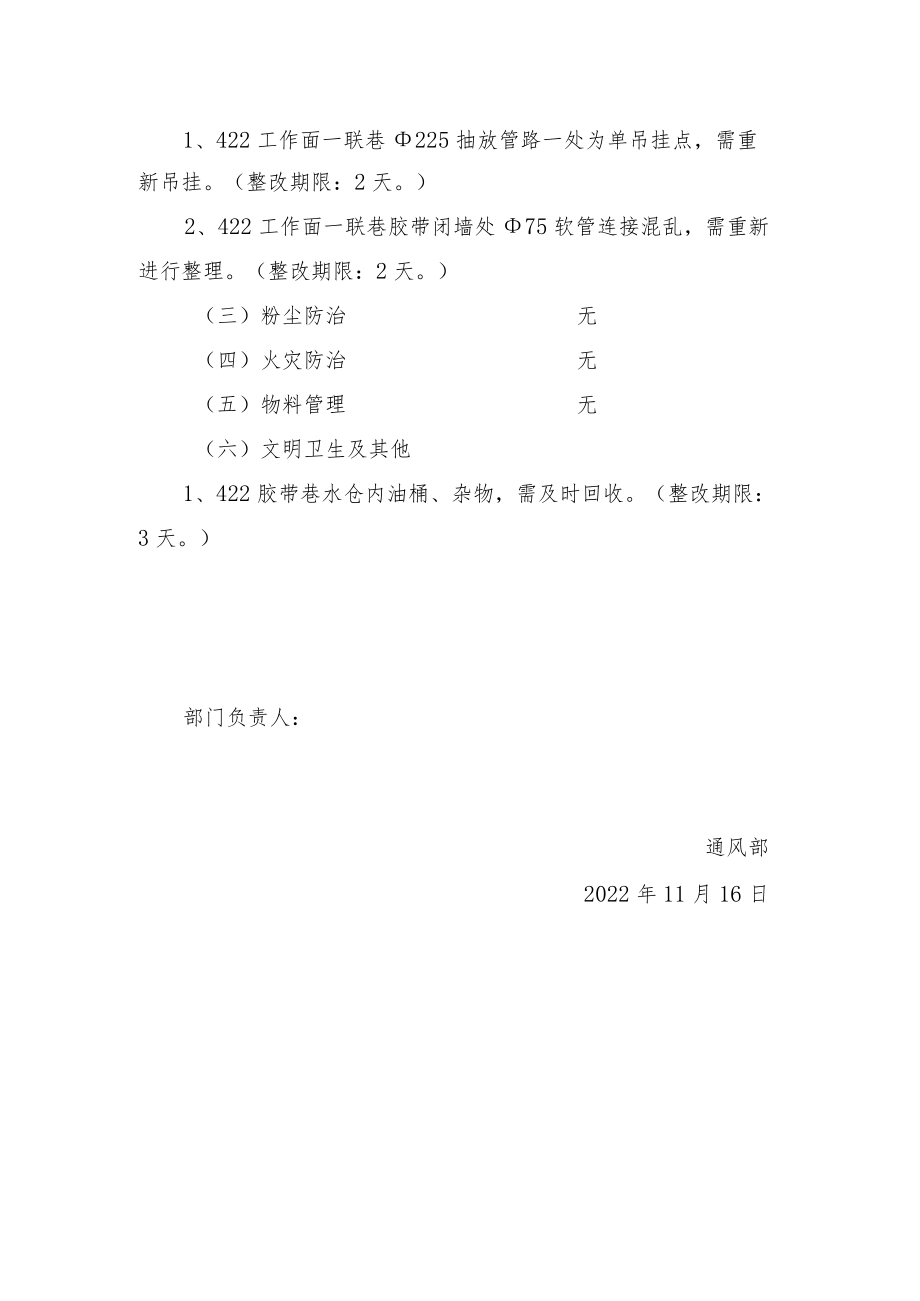 1、422 工作面一联巷 Φ225 抽放管路一处为单吊挂点，需重新吊挂。（整改期限：2 天。）

2、422 工作面一联巷胶带闭墙处 Φ75 软管连接混乱，需重新进行整理。（整改期限：2 天。）

（三）粉尘防治　　　　　　　　无

（四）火灾防治　　　　　　　　无

（五）物料管理　　　　　　　　无

（六）文明卫生及其他

1、422 胶带巷水仓内油桶、杂物，需及时回收。（整改期限：3 天。）

部门负责人：

通风部

2022 年 11 月 16 日